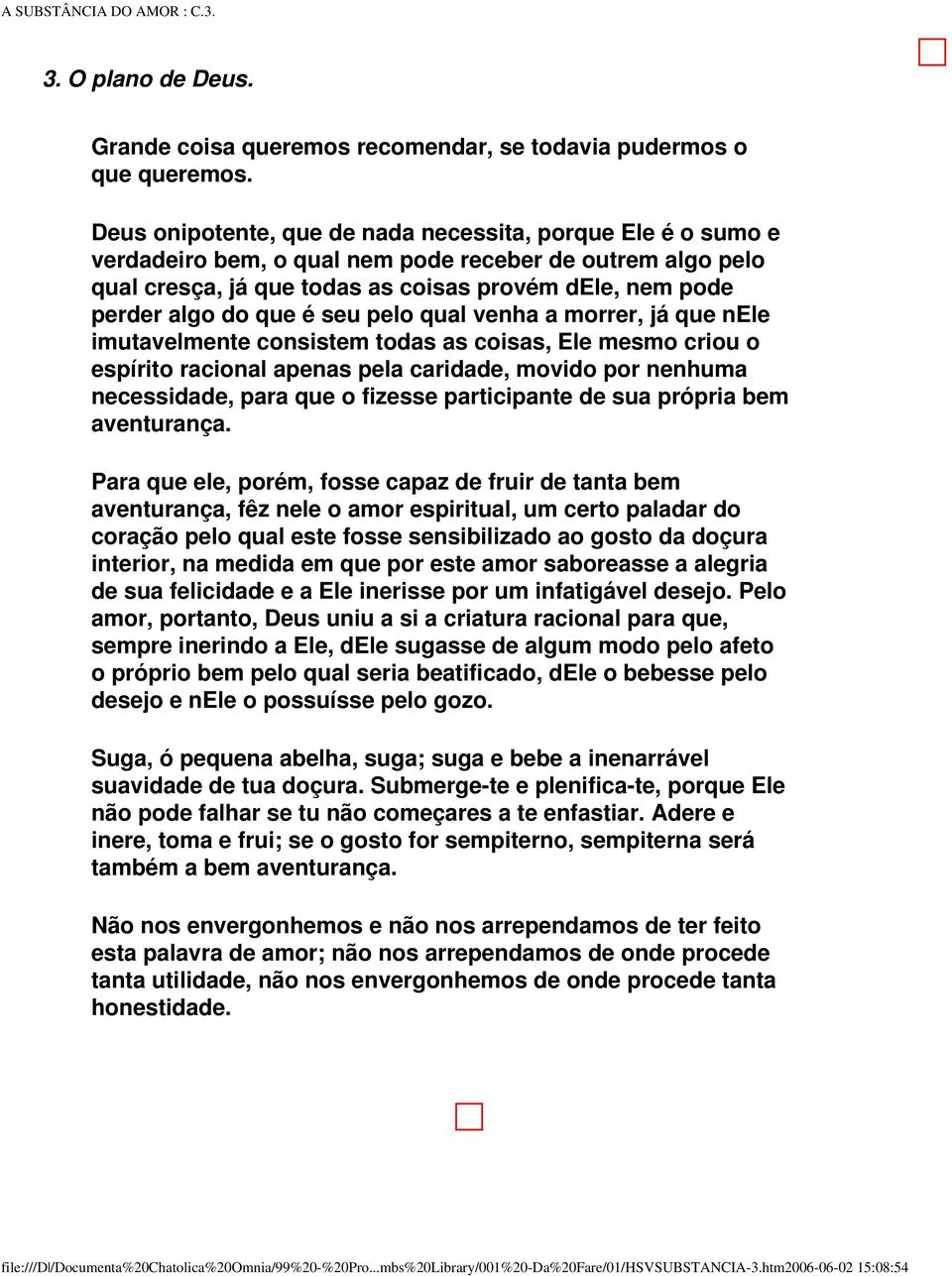 A SUBSTÂNCIA DO AMOR : C.3.

3. O plano de Deus.

Grande coisa queremos recomendar, se todavia pudermos o que queremos.

Deus onipotente, que de nada necessita, porque Ele é o sumo e verdadeiro bem, o qual nem pode receber de outrem algo pelo qual cresça, já que todas as coisas provém dEle, nem pode perder algo do que é seu pelo qual venha a morrer, já que nEle imutavelmente consistem todas as coisas, Ele mesmo criou o espírito racional apenas pela caridade, movido por nenhuma necessidade, para que o fizesse participante de sua própria bem aventurança.

Para que ele, porém, fosse capaz de fruir de tanta bem aventurança, fêz nele o amor espiritual, um certo paladar do coração pelo qual este fosse sensibilizado ao gosto da doçura interior, na medida em que por este amor saboreasse a alegria de sua felicidade e a Ele inerisse por um infatigável desejo. Pelo amor, portanto, Deus uniu a si a criatura racional para que, sempre inerindo a Ele, dEle sugasse de algum modo pelo afeto o próprio bem pelo qual seria beatificado, dEle o bebesse pelo desejo e nEle o possuísse pelo gozo.

Suga, ó pequena abelha, suga; suga e bebe a inenarrável suavidade de tua doçura. Submerge-te e plenifica-te, porque Ele não pode falhar se tu não começares a te enfastiar. Adere e inere, toma e frui; se o gosto for sempiterno, sempiterna será também a bem aventurança.

Não nos envergonhemos e não nos arrependamos de ter feito esta palavra de amor; não nos arrependamos de onde procede tanta utilidade, não nos envergonhemos de onde procede tanta honestidade.

file:///D|/Documenta%20Chatolica%20Omnia/99%20-%20Pro...mbs%20Library/001%20-Da%20Fare/01/HSVSUBSTANCIA-3.htm2006-06-02 15:08:54